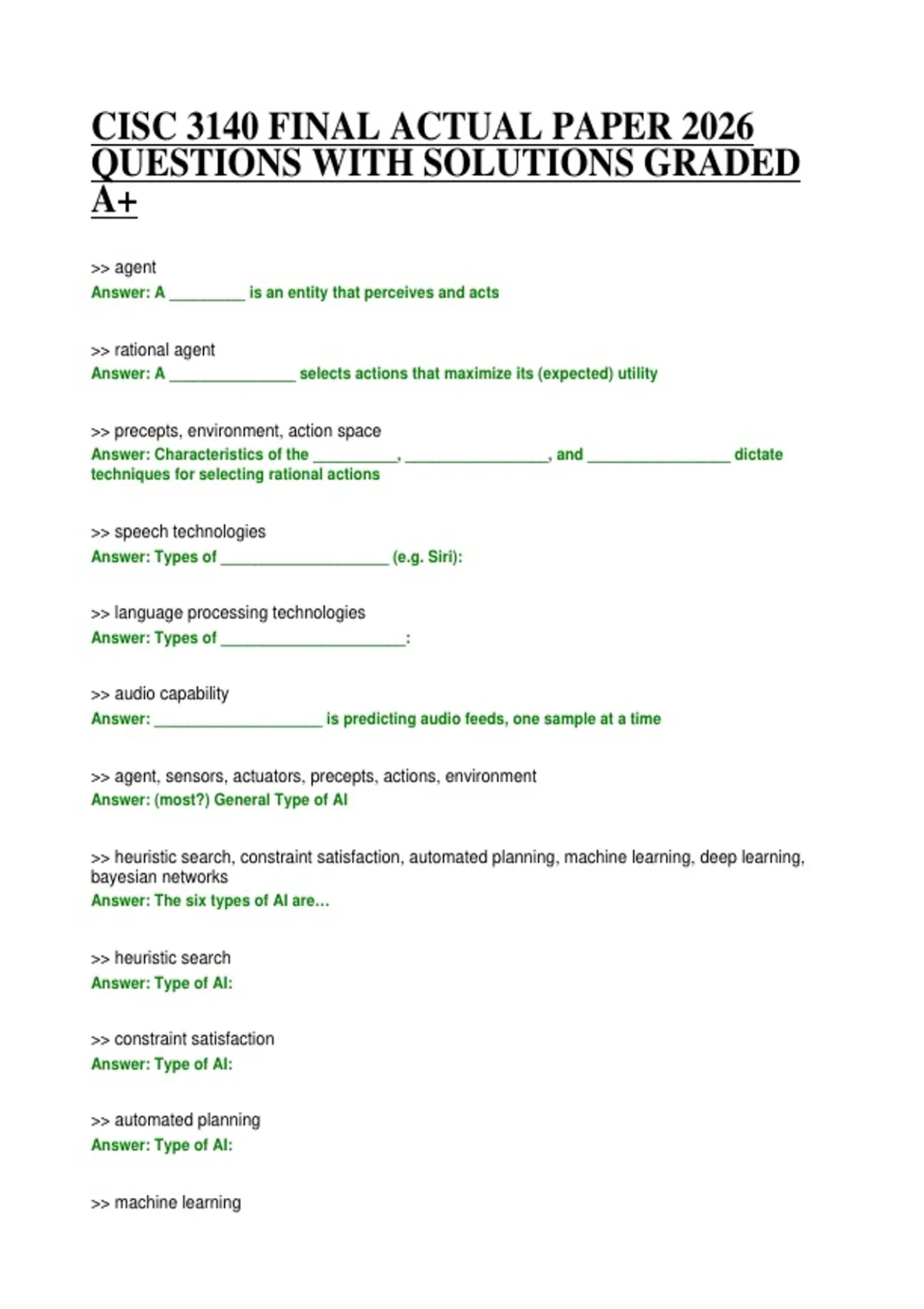 CISC 3140 FINAL ACTUAL PAPER 2026 QUESTIONS WITH SOLUTIONS GRADED A+

>> agent
Answer: A _________ is an entity that perceives and acts

>> rational agent
Answer: A _______________ selects actions that maximize its (expected) utility

>> precepts, environment, action space
Answer: Characteristics of the __________, _________________, and _________________ dictate techniques for selecting rational actions

>> speech technologies
Answer: Types of ____________________ (e.g. Siri):

>> language processing technologies
Answer: Types of ______________________:

>> audio capability
Answer: ____________________ is predicting audio feeds, one sample at a time

>> agent, sensors, actuators, precepts, actions, environment
Answer: (most?) General Type of AI

>> heuristic search, constraint satisfaction, automated planning, machine learning, deep learning, bayesian networks
Answer: The six types of AI are...

>> heuristic search
Answer: Type of AI:

>> constraint satisfaction
Answer: Type of AI:

>> automated planning
Answer: Type of AI:

>> machine learning